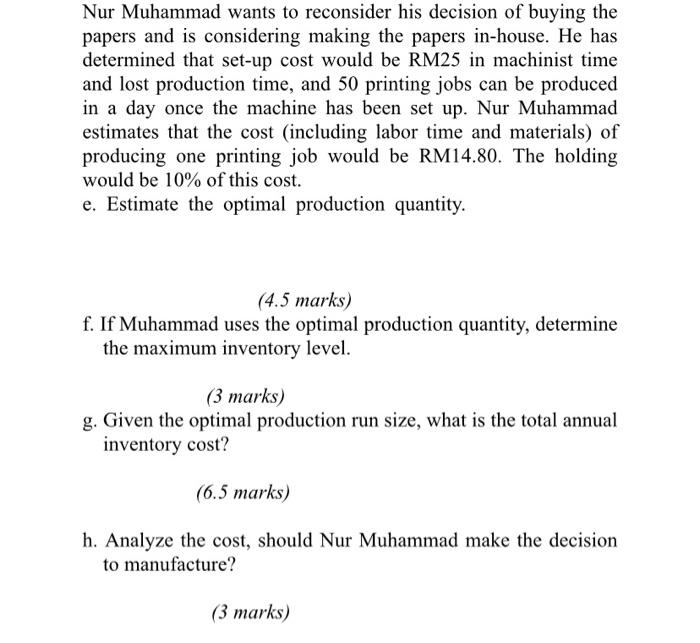 Nur Muhammad wants to reconsider his decision of buying the papers and is considering making the papers in-house. He has determined that set-up cost would be RM25 in machinist time and lost production time, and 50 printing jobs can be produced in a day once the machine has been set up. Nur Muhammad estimates that the cost (including labor time and materials) of producing one printing job would be RM14.80. The holding would be 10% of this cost.

e. Estimate the optimal production quantity.

(4.5 marks)

f. If Muhammad uses the optimal production quantity, determine the maximum inventory level.

(3 marks)

g. Given the optimal production run size, what is the total annual inventory cost?

(6.5 marks)

h. Analyze the cost, should Nur Muhammad make the decision to manufacture?

(3 marks)